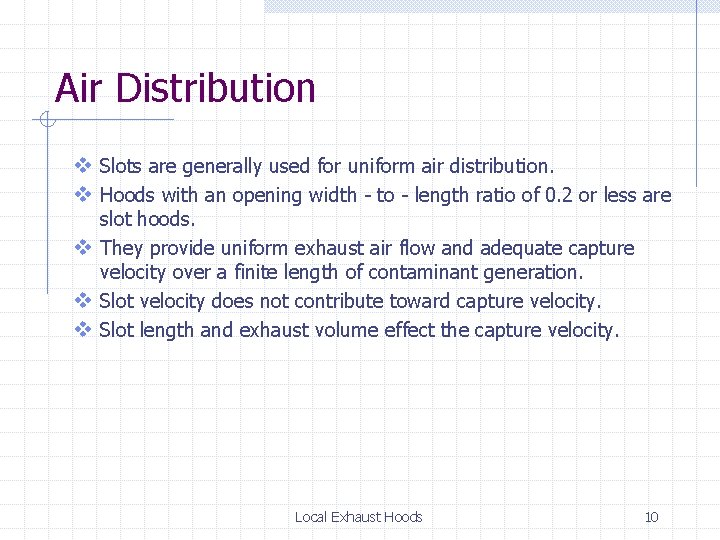 Air Distribution

❖ Slots are generally used for uniform air distribution.
❖ Hoods with an opening width - to - length ratio of 0.2 or less are slot hoods.
❖ They provide uniform exhaust air flow and adequate capture velocity over a finite length of contaminant generation.
❖ Slot velocity does not contribute toward capture velocity.
❖ Slot length and exhaust volume effect the capture velocity.

Local Exhaust Hoods

10